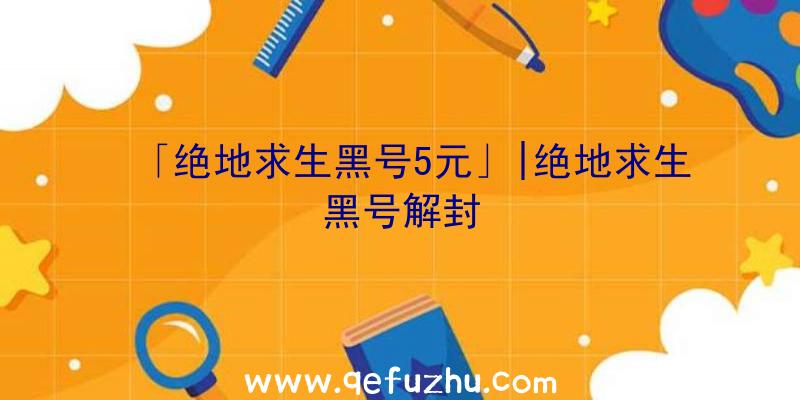 「绝地求生黑号5元」|绝地求生黑号解封

www.qefuzhu.com